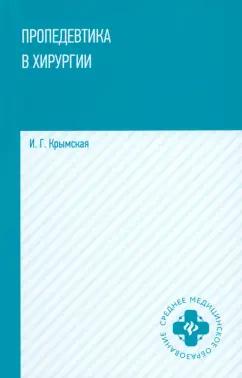 ПРОПЕДЕВТИКА В ХИРУРГИИ

И. Г. Крымская

СРЕДНЕЕ МЕДИЦИНСКОЕ ОБРАЗОВАНИЕ